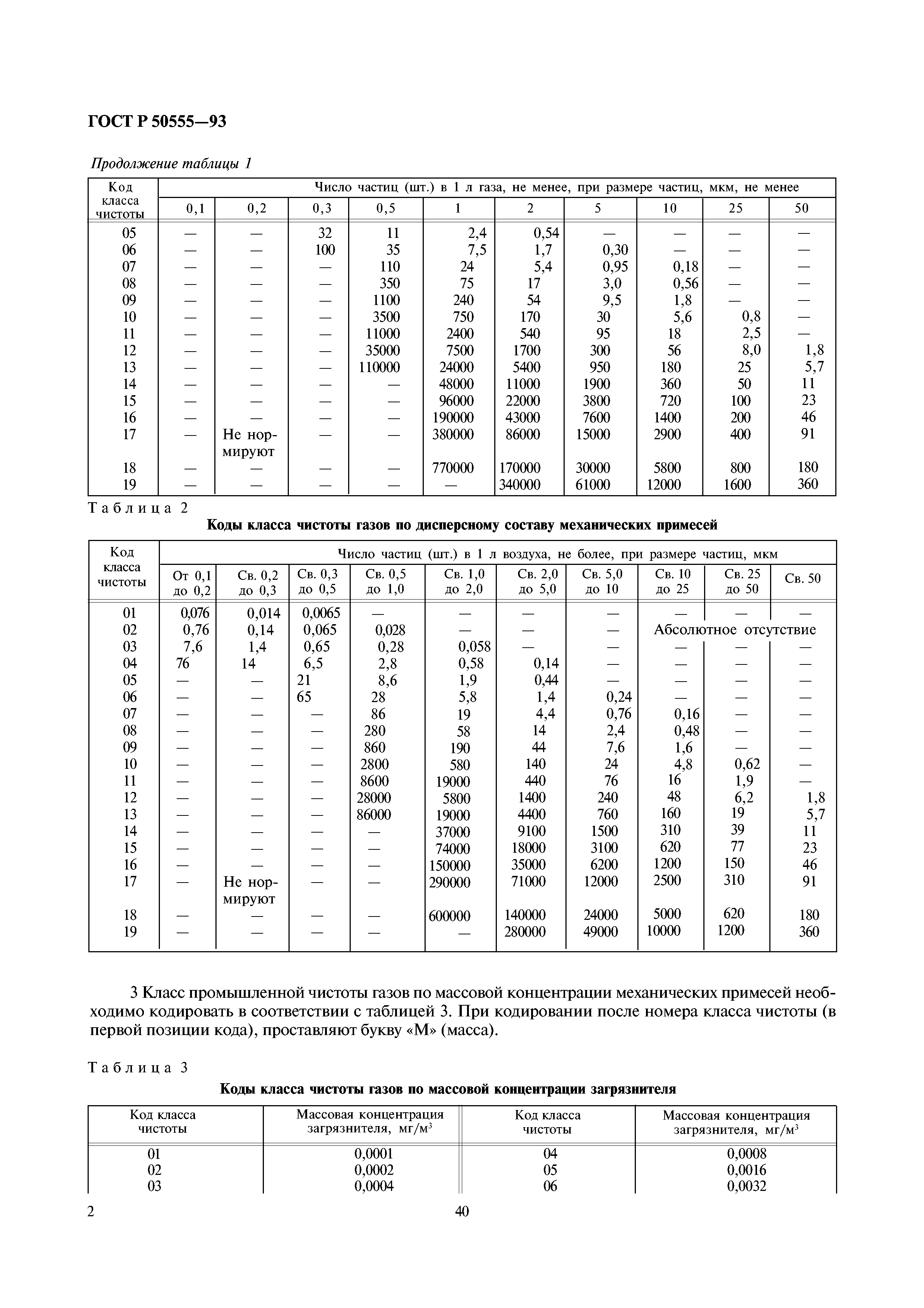 ГОСТ Р 50555—93

Продолжение таблицы 1

| Код класса чистоты | Число частиц (шт.) в 1 л газа, не менее, при размере частиц, мкм, не менее | | | | | | | | | |
|---|---|---|---|---|---|---|---|---|---|---|
| | 0,1 | 0,2 | 0,3 | 0,5 | 1 | 2 | 5 | 10 | 25 | 50 |
| 05 | — | — | 32 | 11 | 2,4 | 0,54 | — | — | — | — |
| 06 | — | — | 100 | 35 | 7,5 | 1,7 | 0,30 | — | — | — |
| 07 | — | — | — | 110 | 24 | 5,4 | 0,95 | 0,18 | — | — |
| 08 | — | — | — | 350 | 75 | 17 | 3,0 | 0,56 | — | — |
| 09 | — | — | — | 1100 | 240 | 54 | 9,5 | 1,8 | — | — |
| 10 | — | — | — | 3500 | 750 | 170 | 30 | 5,6 | 0,8 | — |
| 11 | — | — | — | 11000 | 2400 | 540 | 95 | 18 | 2,5 | — |
| 12 | — | — | — | 35000 | 7500 | 1700 | 300 | 56 | 8,0 | 1,8 |
| 13 | — | — | — | 110000 | 24000 | 5400 | 950 | 180 | 25 | 5,7 |
| 14 | — | — | — | — | 48000 | 11000 | 1900 | 360 | 50 | 11 |
| 15 | — | — | — | — | 96000 | 22000 | 3800 | 720 | 100 | 23 |
| 16 | — | — | — | — | 190000 | 43000 | 7600 | 1400 | 200 | 46 |
| 17 | — | Не нормируют | — | — | 380000 | 86000 | 15000 | 2900 | 400 | 91 |
| 18 | — | — | — | — | 770000 | 170000 | 30000 | 5800 | 800 | 180 |
| 19 | — | — | — | — | — | 340000 | 61000 | 12000 | 1600 | 360 |

Таблица 2

Коды класса чистоты газов по дисперсному составу механических примесей

| Код класса чистоты | Число частиц (шт.) в 1 л воздуха, не более, при размере частиц, мкм | | | | | | | | | |
|---|---|---|---|---|---|---|---|---|---|---|
| | От 0,1 до 0,2 | Св. 0,2 до 0,3 | Св. 0,3 до 0,5 | Св. 0,5 до 1,0 | Св. 1,0 до 2,0 | Св. 2,0 до 5,0 | Св. 5,0 до 10 | Св. 10 до 25 | Св. 25 до 50 | Св. 50 |
| 01 | 0,076 | 0,014 | 0,0065 | — | — | — | — | — | — | — |
| 02 | 0,76 | 0,14 | 0,065 | 0,028 | — | — | — | Абсолютное отсутствие | | |
| 03 | 7,6 | 1,4 | 0,65 | 0,28 | 0,058 | — | — | — | — | — |
| 04 | 76 | 14 | 6,5 | 2,8 | 0,58 | 0,14 | — | — | — | — |
| 05 | — | — | 21 | 8,6 | 1,9 | 0,44 | — | — | — | — |
| 06 | — | — | 65 | 28 | 5,8 | 1,4 | 0,24 | — | — | — |
| 07 | — | — | — | 86 | 19 | 4,4 | 0,76 | 0,16 | — | — |
| 08 | — | — | — | 280 | 58 | 14 | 2,4 | 0,48 | — | — |
| 09 | — | — | — | 860 | 190 | 44 | 7,6 | 1,6 | — | — |
| 10 | — | — | — | 2800 | 580 | 140 | 24 | 4,8 | 0,62 | — |
| 11 | — | — | — | 8600 | 19000 | 440 | 76 | 16 | 1,9 | — |
| 12 | — | — | — | 28000 | 5800 | 1400 | 240 | 48 | 6,2 | 1,8 |
| 13 | — | — | — | 86000 | 19000 | 4400 | 760 | 160 | 19 | 5,7 |
| 14 | — | — | — | — | 37000 | 9100 | 1500 | 310 | 39 | 11 |
| 15 | — | — | — | — | 74000 | 18000 | 3100 | 620 | 77 | 23 |
| 16 | — | — | — | — | 150000 | 35000 | 6200 | 1200 | 150 | 46 |
| 17 | — | Не нормируют | — | — | 290000 | 71000 | 12000 | 2500 | 310 | 91 |
| 18 | — | — | — | — | 600000 | 140000 | 24000 | 5000 | 620 | 180 |
| 19 | — | — | — | — | — | 280000 | 49000 | 10000 | 1200 | 360 |

3 Класс промышленной чистоты газов по массовой концентрации механических примесей необходимо кодировать в соответствии с таблицей 3. При кодировании после номера класса чистоты (в первой позиции кода), проставляют букву «М» (масса).

Таблица 3

Коды класса чистоты газов по массовой концентрации загрязнителя

| Код класса чистоты | Массовая концентрация загрязнителя, мг/м$^3$ | Код класса чистоты | Массовая концентрация загрязнителя, мг/м$^3$ |
|---|---|---|---|
| 01 | 0,0001 | 04 | 0,0008 |
| 02 | 0,0002 | 05 | 0,0016 |
| 03 | 0,0004 | 06 | 0,0032 |

2 40